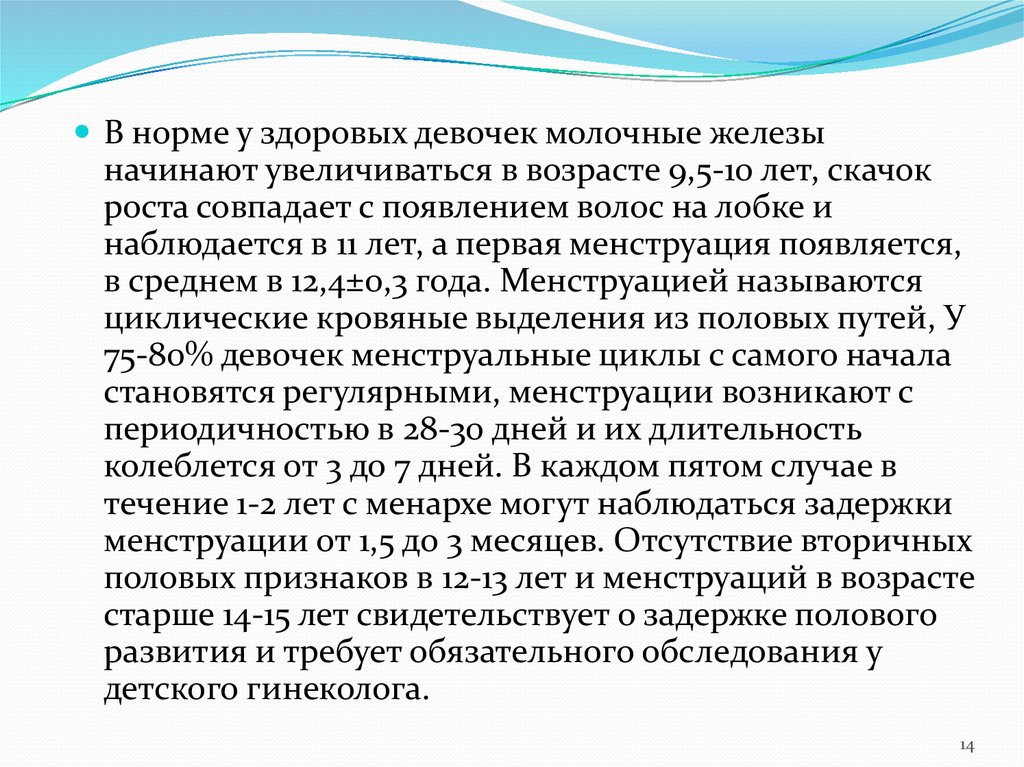 В норме у здоровых девочек молочные железы начинают увеличиваться в возрасте 9,5-10 лет, скачок роста совпадает с появлением волос на лобке и наблюдается в 11 лет, а первая менструация появляется, в среднем в 12,4±0,3 года. Менструацией называются циклические кровяные выделения из половых путей, У 75-80% девочек менструальные циклы с самого начала становятся регулярными, менструации возникают с периодичностью в 28-30 дней и их длительность колеблется от 3 до 7 дней. В каждом пятом случае в течение 1-2 лет с менархе могут наблюдаться задержки менструации от 1,5 до 3 месяцев. Отсутствие вторичных половых признаков в 12-13 лет и менструаций в возрасте старше 14-15 лет свидетельствует о задержке полового развития и требует обязательного обследования у детского гинеколога.

14